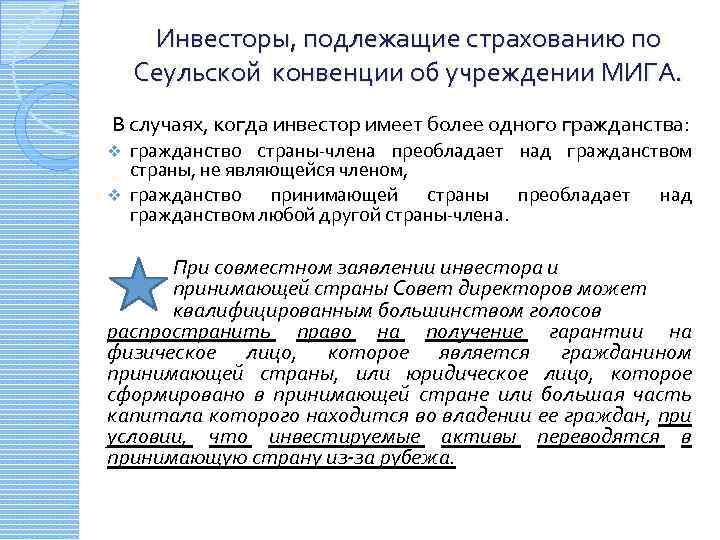 Инвесторы, подлежащие страхованию по Сеульской конвенции об учреждении МИГА.

В случаях, когда инвестор имеет более одного гражданства:

❖ гражданство страны-члена преобладает над гражданством страны, не являющейся членом,

❖ гражданство принимающей страны преобладает над гражданством любой другой страны-члена.

При совместном заявлении инвестора и принимающей страны Совет директоров может квалифицированным большинством голосов распространить право на получение гарантии на физическое лицо, которое является гражданином принимающей страны, или юридическое лицо, которое сформировано в принимающей стране или большая часть капитала которого находится во владении ее граждан, при условии, что инвестируемые активы переводятся в принимающую страну из-за рубежа.